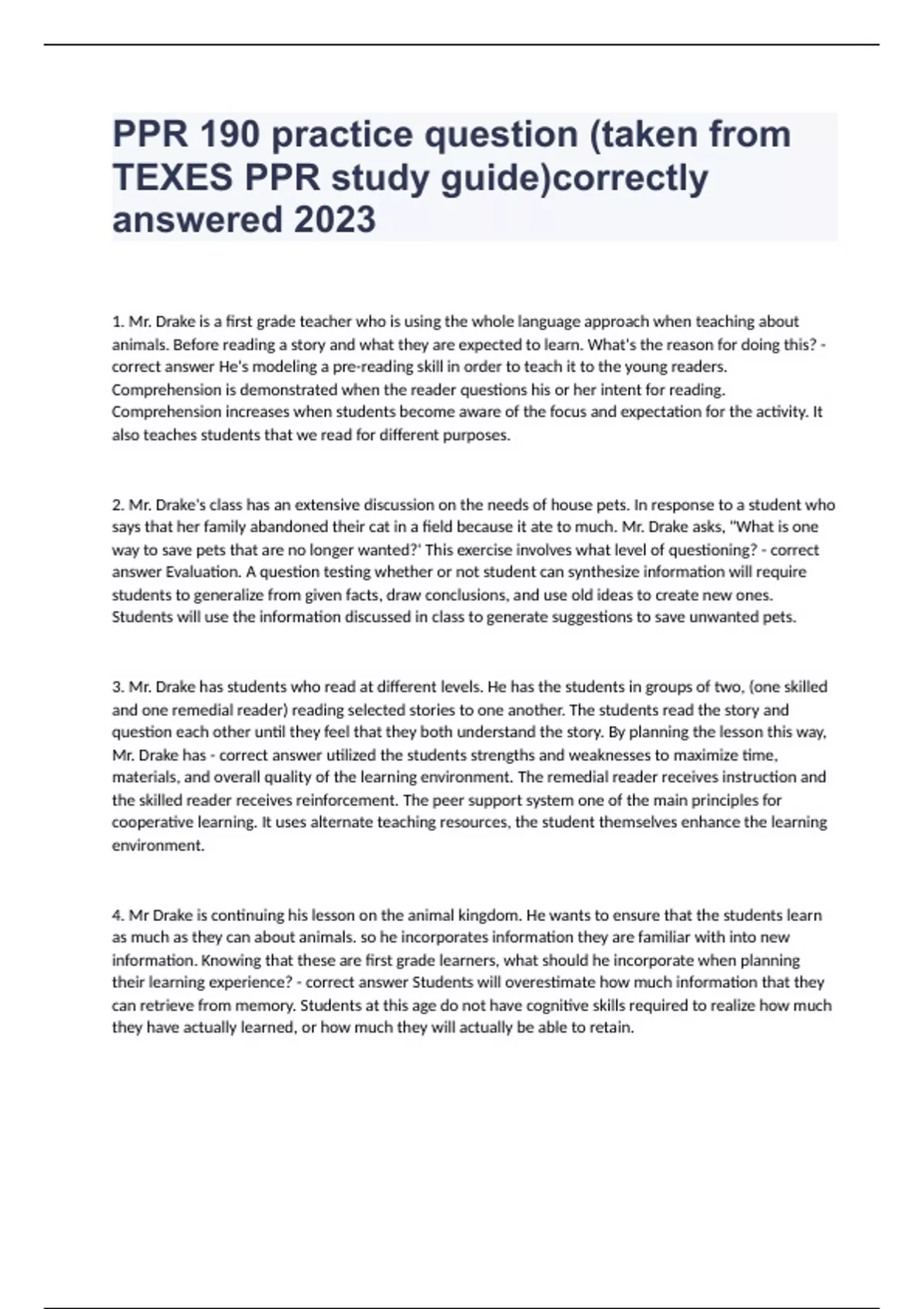 PPR 190 practice question (taken from TEXES PPR study guide)correctly answered 2023

1. Mr. Drake is a first grade teacher who is using the whole language approach when teaching about animals. Before reading a story and what they are expected to learn. What's the reason for doing this? - correct answer He's modeling a pre-reading skill in order to teach it to the young readers. Comprehension is demonstrated when the reader questions his or her intent for reading. Comprehension increases when students become aware of the focus and expectation for the activity. It also teaches students that we read for different purposes.

2. Mr. Drake's class has an extensive discussion on the needs of house pets. In response to a student who says that her family abandoned their cat in a field because it ate to much. Mr. Drake asks, "What is one way to save pets that are no longer wanted?' This exercise involves what level of questioning? - correct answer Evaluation. A question testing whether or not student can synthesize information will require students to generalize from given facts, draw conclusions, and use old ideas to create new ones. Students will use the information discussed in class to generate suggestions to save unwanted pets.

3. Mr. Drake has students who read at different levels. He has the students in groups of two, (one skilled and one remedial reader) reading selected stories to one another. The students read the story and question each other until they feel that they both understand the story. By planning the lesson this way, Mr. Drake has - correct answer utilized the students strengths and weaknesses to maximize time, materials, and overall quality of the learning environment. The remedial reader receives instruction and the skilled reader receives reinforcement. The peer support system one of the main principles for cooperative learning. It uses alternate teaching resources, the student themselves enhance the learning environment.

4. Mr Drake is continuing his lesson on the animal kingdom. He wants to ensure that the students learn as much as they can about animals. so he incorporates information they are familiar with into new information. Knowing that these are first grade learners, what should he incorporate when planning their learning experience? - correct answer Students will overestimate how much information that they can retrieve from memory. Students at this age do not have cognitive skills required to realize how much they have actually learned, or how much they will actually be able to retain.